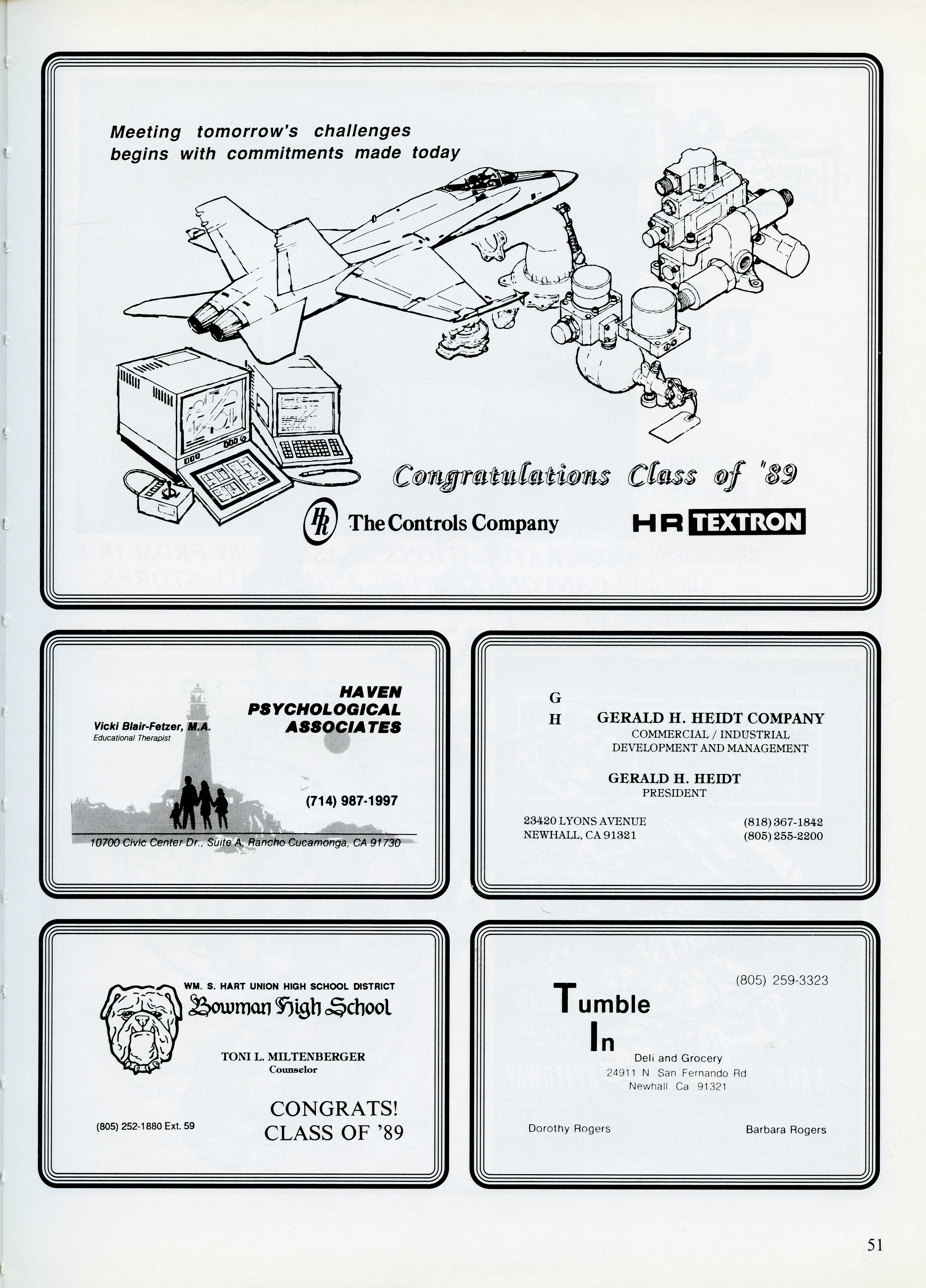 Meeting tomorrow's challenges begins with commitments made today

Congratulations Class of '89

HR The Controls Company

HR TEXTRON

Vicki Blair-Fetzer, M.A.
Educational Therapist

HAVEN
PSYCHOLOGICAL
ASSOCIATES

(714) 987-1997

10700 Civic Center Dr., Suite A, Rancho Cucamonga, CA 91730

G
H

GERALD H. HEIDT COMPANY
COMMERCIAL / INDUSTRIAL
DEVELOPMENT AND MANAGEMENT

GERALD H. HEIDT
PRESIDENT

23420 LYONS AVENUE
NEWHALL, CA 91321

(818) 367-1842
(805) 255-2200

WM. S. HART UNION HIGH SCHOOL DISTRICT
Bowman High School

TONI L. MILTENBERGER
Counselor

(805) 252-1880 Ext. 59

CONGRATS!
CLASS OF '89

(805) 259-3323

Tumble
In

Deli and Grocery
24911 N San Fernando Rd
Newhall Ca 91321

Dorothy Rogers

Barbara Rogers

51